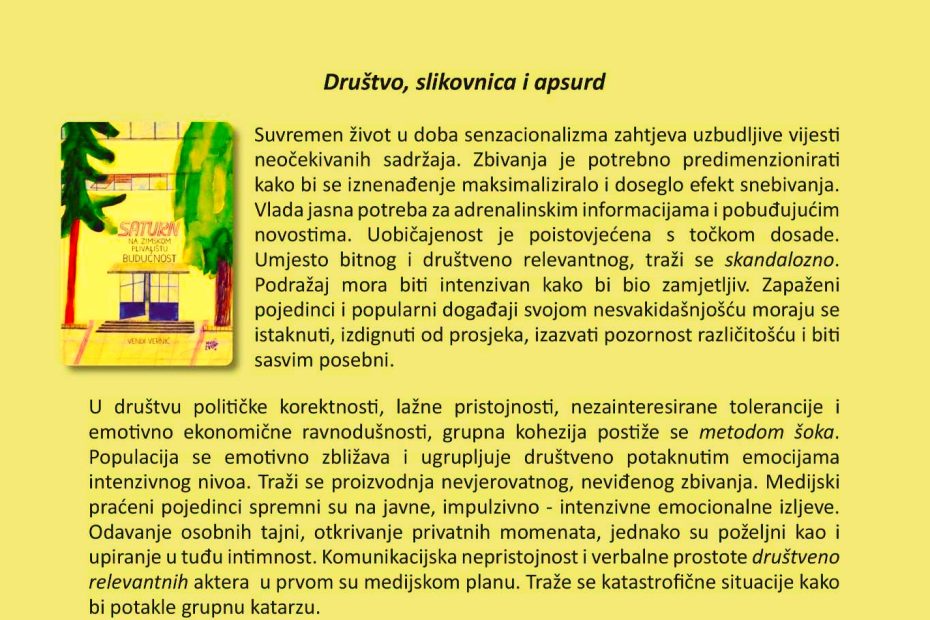 Društvo, slikovnica i apsurd

SATURN
NA ZIMSKOM PLIVALIŠTU
BUDUĆNOST

VENDI VERNIĆ

Suvremen život u doba senzacionalizma zahtjeva uzbudljive vijesti neočekivanih sadržaja. Zbivanja je potrebno predimenzionirati kako bi se iznenađenje maksimaliziralo i doseglo efekt snebivanja. Vlada jasna potreba za adrenalinskim informacijama i pobuđujućim novostima. Uobičajenost je poistovjećena s točkom dosade. Umjesto bitnog i društveno relevantnog, traži se skandalozno. Podražaj mora biti intenzivan kako bi bio zamjetljiv. Zapaženi pojedinci i popularni događaji svojom nesvakidašnjošću moraju se istaknuti, izdignuti od prosjeka, izazvati pozornost različitošću i biti sasvim posebni.

U društvu političke korektnosti, lažne pristojnosti, nezainteresirane tolerancije i emotivno ekonomične ravnodušnosti, grupna kohezija postiže se metodom šoka. Populacija se emotivno zbližava i ugrupljuje društveno potaknutim emocijama intenzivnog nivoa. Traži se proizvodnja nevjerovatnog, neviđenog zbivanja. Medijski praćeni pojedinci spremni su na javne, impulzivno - intenzivne emocionalne izljeve. Odavanje osobnih tajni, otkrivanje privatnih momenata, jednako su poželjni kao i upiranje u tuđu intimnost. Komunikacijska nepristojnost i verbalne prostote društveno relevantnih aktera u prvom su medijskom planu. Traže se katastrofične situacije kako bi potakle grupnu katarzu.